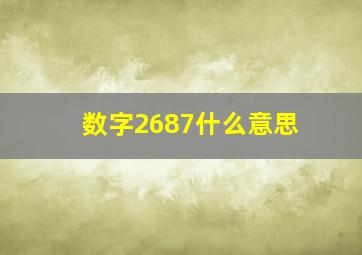 数字2687什么意思